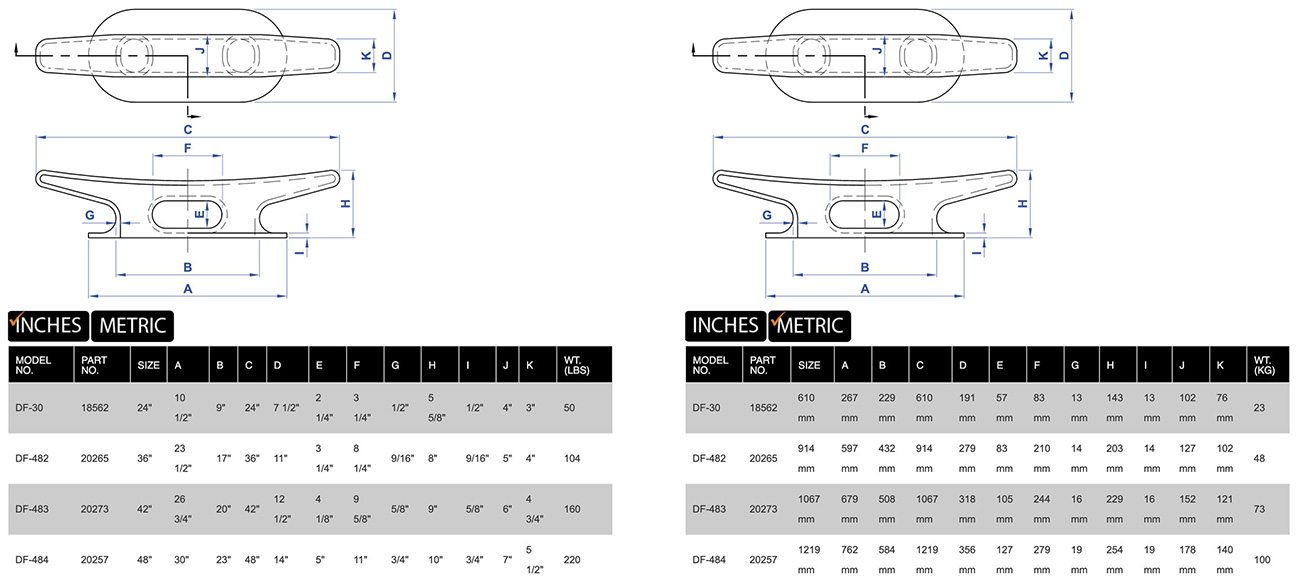 J K D

C

F

G E H

I

B

A

INCHES METRIC

| MODEL NO. | PART NO. | SIZE | A | B | C | D | E | F | G | H | I | J | K | WT. (LBS) |
|---|---|---|---|---|---|---|---|---|---|---|---|---|---|---|
| DF-30 | 18562 | 24" | 10 1/2" | 9" | 24" | 7 1/2" | 2 1/4" | 3 1/4" | 1/2" | 5 5/8" | 1/2" | 4" | 3" | 50 |
| DF-482 | 20265 | 36" | 23 1/2" | 17" | 36" | 11" | 3 1/4" | 8 1/4" | 9/16" | 8" | 9/16" | 5" | 4" | 104 |
| DF-483 | 20273 | 42" | 26 3/4" | 20" | 42" | 12 1/2" | 4 1/8" | 9 5/8" | 5/8" | 9" | 5/8" | 6" | 4 3/4" | 160 |
| DF-484 | 20257 | 48" | 30" | 23" | 48" | 14" | 5" | 11" | 3/4" | 10" | 3/4" | 7" | 5 1/2" | 220 |

J K D

C

F

G E H

I

B

A

INCHES METRIC

| MODEL NO. | PART NO. | SIZE | A | B | C | D | E | F | G | H | I | J | K | WT. (KG) |
|---|---|---|---|---|---|---|---|---|---|---|---|---|---|---|
| DF-30 | 18562 | 610 mm | 267 mm | 229 mm | 610 mm | 191 mm | 57 mm | 83 mm | 13 mm | 143 mm | 13 mm | 102 mm | 76 mm | 23 |
| DF-482 | 20265 | 914 mm | 597 mm | 432 mm | 914 mm | 279 mm | 83 mm | 210 mm | 14 mm | 203 mm | 14 mm | 127 mm | 102 mm | 48 |
| DF-483 | 20273 | 1067 mm | 679 mm | 508 mm | 1067 mm | 318 mm | 105 mm | 244 mm | 16 mm | 229 mm | 16 mm | 152 mm | 121 mm | 73 |
| DF-484 | 20257 | 1219 mm | 762 mm | 584 mm | 1219 mm | 356 mm | 127 mm | 279 mm | 19 mm | 254 mm | 19 mm | 178 mm | 140 mm | 100 |